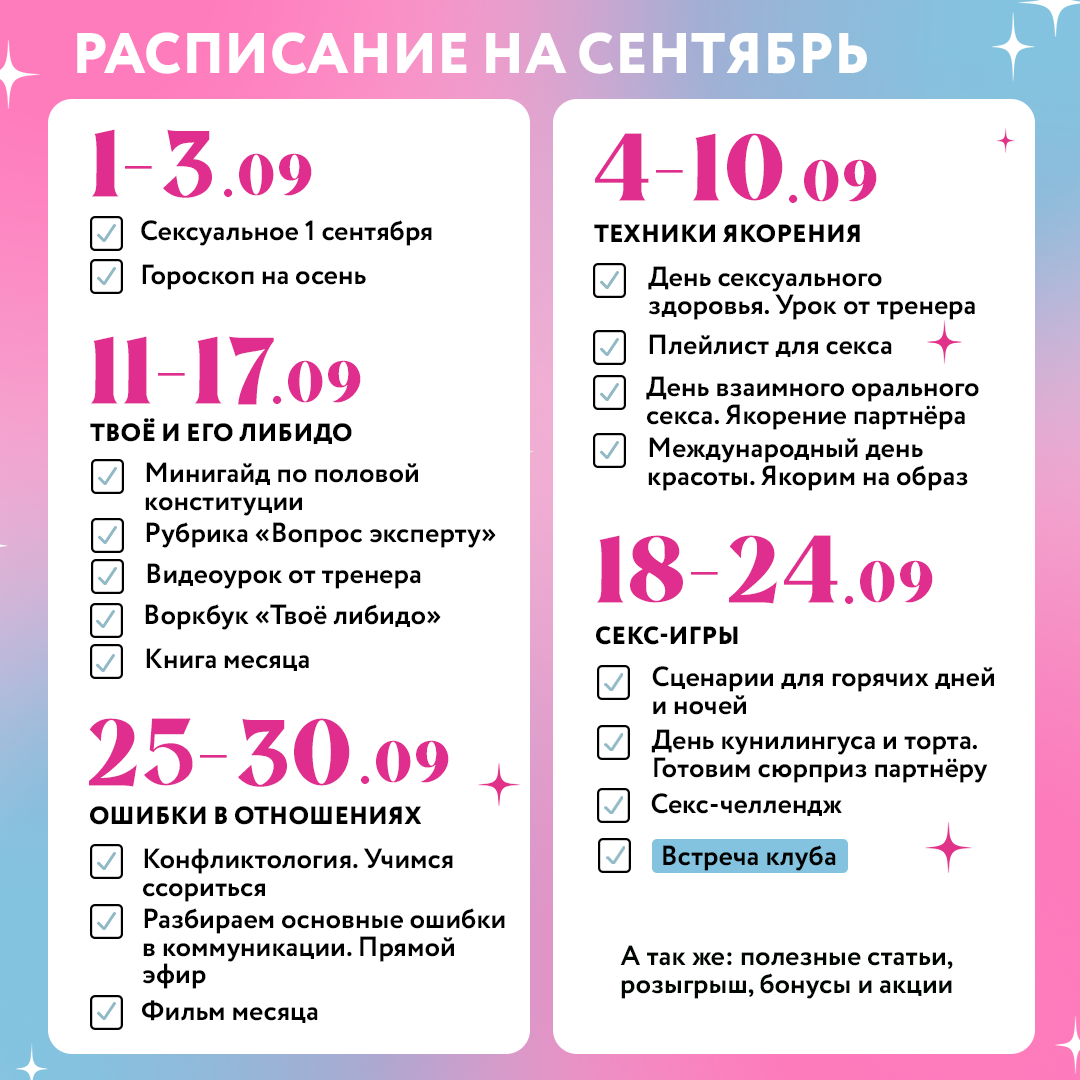 РАСПИСАНИЕ НА СЕНТЯБРЬ

1-3.09

Сексуальное 1 сентября

Гороскоп на осень

11-17.09

ТВОЁ И ЕГО ЛИБИДО

Минигайд по половой конституции

Рубрика «Вопрос эксперту»

Видеоурок от тренера

Воркбук «Твоё либидо»

Книга месяца

25-30.09

ОШИБКИ В ОТНОШЕНИЯХ

Конфликтология. Учимся ссориться

Разбираем основные ошибки в коммуникации. Прямой эфир

Фильм месяца

4-10.09

ТЕХНИКИ ЯКОРЕНИЯ

День сексуального здоровья. Урок от тренера

Плейлист для секса

День взаимного орального секса. Якорение партнёра

Международный день красоты. Якорим на образ

18-24.09

СЕКС-ИГРЫ

Сценарии для горячих дней и ночей

День кунилингуса и торта. Готовим сюрприз партнёру

Секс-челлендж

Встреча клуба

А так же: полезные статьи, розыгрыш, бонусы и акции